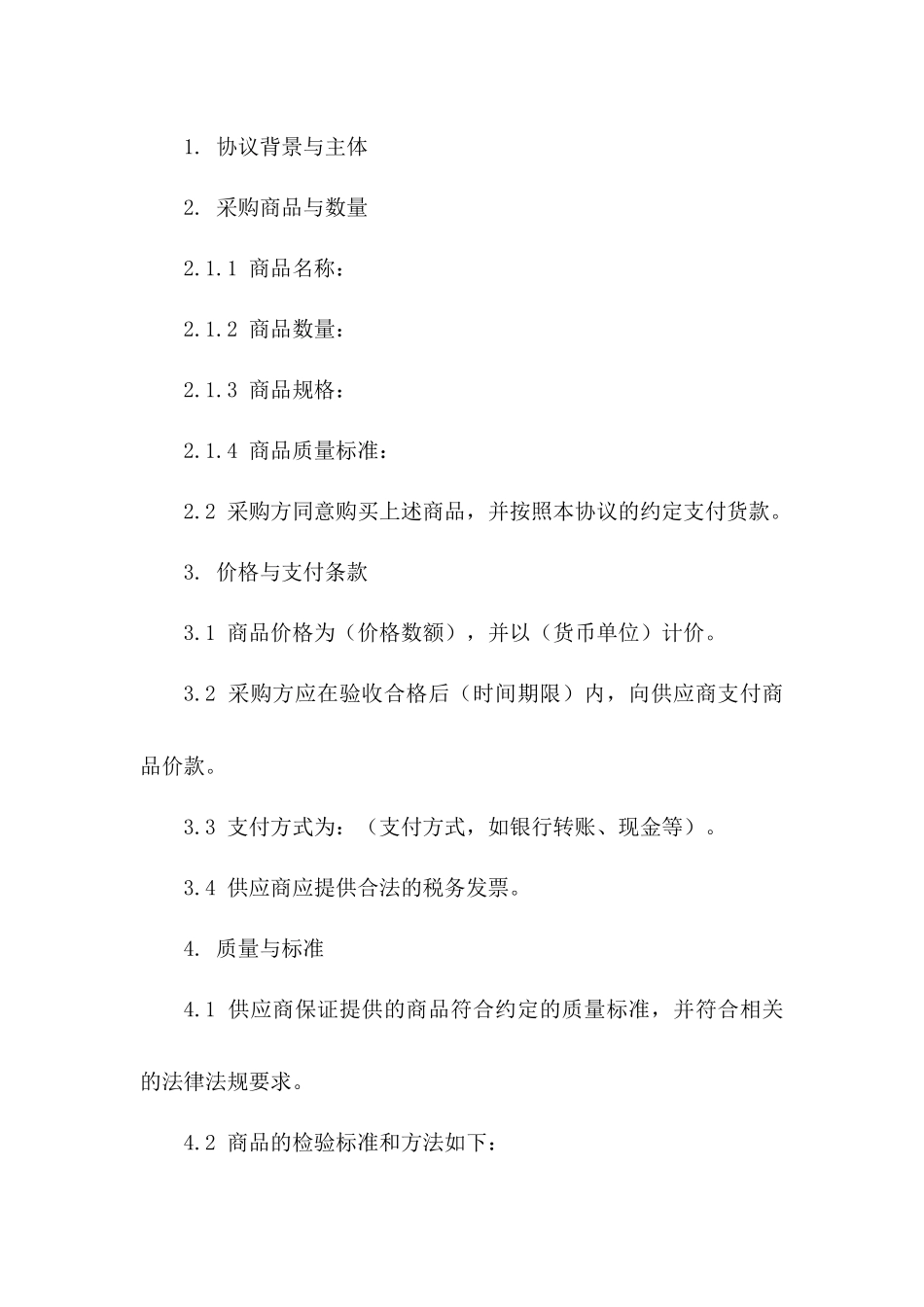 1. 协议背景与主体

2. 采购商品与数量

2.1.1 商品名称：

2.1.2 商品数量：

2.1.3 商品规格：

2.1.4 商品质量标准：

2.2 采购方同意购买上述商品，并按照本协议的约定支付货款。

3. 价格与支付条款

3.1 商品价格为（价格数额），并以（货币单位）计价。

3.2 采购方应在验收合格后（时间期限）内，向供应商支付商品价款。

3.3 支付方式为：（支付方式，如银行转账、现金等）。

3.4 供应商应提供合法的税务发票。

4. 质量与标准

4.1 供应商保证提供的商品符合约定的质量标准，并符合相关的法律法规要求。

4.2 商品的检验标准和方法如下：